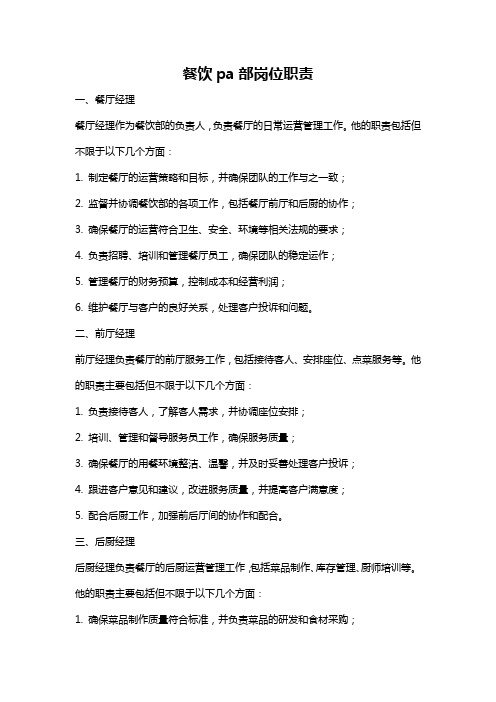 餐饮 pa 部岗位职责

一、餐厅经理

餐厅经理作为餐饮部的负责人，负责餐厅的日常运营管理工作。他的职责包括但不限于以下几个方面：

1. 制定餐厅的运营策略和目标，并确保团队的工作与之一致；

2. 监督并协调餐饮部的各项工作，包括餐厅前厅和后厨的协作；

3. 确保餐厅的运营符合卫生、安全、环境等相关法规的要求；

4. 负责招聘、培训和管理餐厅员工，确保团队的稳定运作；

5. 管理餐厅的财务预算，控制成本和经营利润；

6. 维护餐厅与客户的良好关系，处理客户投诉和问题。

二、前厅经理

前厅经理负责餐厅的前厅服务工作，包括接待客人、安排座位、点菜服务等。他的职责主要包括但不限于以下几个方面：

1. 负责接待客人，了解客人需求，并协调座位安排；

2. 培训、管理和督导服务员工作，确保服务质量；

3. 确保餐厅的用餐环境整洁、温馨，并及时妥善处理客户投诉；

4. 跟进客户意见和建议，改进服务质量，并提高客户满意度；

5. 配合后厨工作，加强前后厅间的协作和配合。

三、后厨经理

后厨经理负责餐厅的后厨运营管理工作，包括菜品制作、库存管理、厨师培训等。他的职责主要包括但不限于以下几个方面：

1. 确保菜品制作质量符合标准，并负责菜品的研发和食材采购；